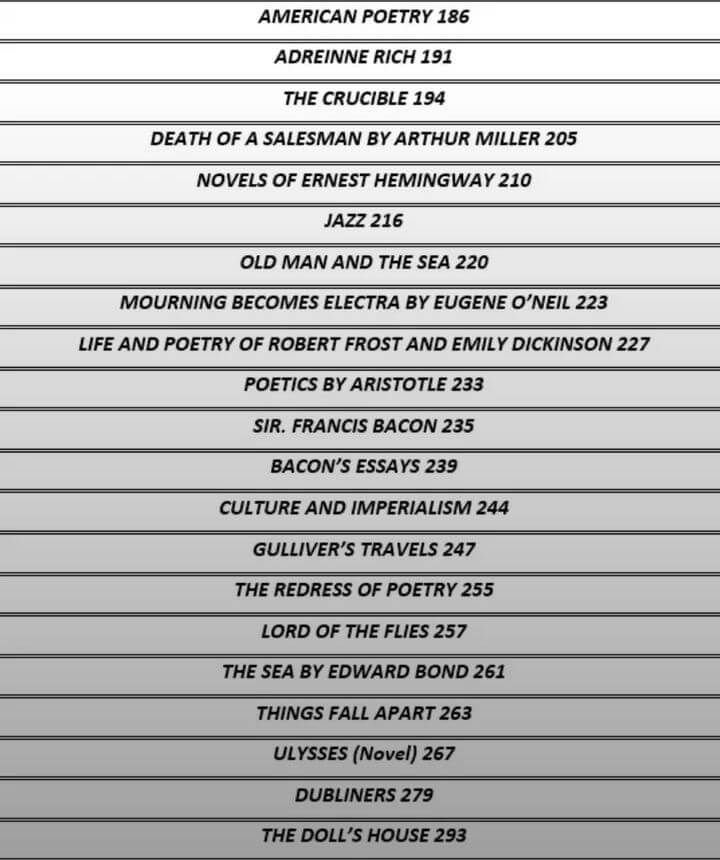 AMERICAN POETRY 186

ADREINNE RICH 191

THE CRUCIBLE 194

DEATH OF A SALESMAN BY ARTHUR MILLER 205

NOVELS OF ERNEST HEMINGWAY 210

JAZZ 216

OLD MAN AND THE SEA 220

MOURNING BECOMES ELECTRA BY EUGENE O'NEIL 223

LIFE AND POETRY OF ROBERT FROST AND EMILY DICKINSON 227

POETICS BY ARISTOTLE 233

SIR. FRANCIS BACON 235

BACON'S ESSAYS 239

CULTURE AND IMPERIALISM 244

GULLIVER'S TRAVELS 247

THE REDRESS OF POETRY 255

LORD OF THE FLIES 257

THE SEA BY EDWARD BOND 261

THINGS FALL APART 263

ULYSSES (Novel) 267

DUBLINERS 279

THE DOLL'S HOUSE 293